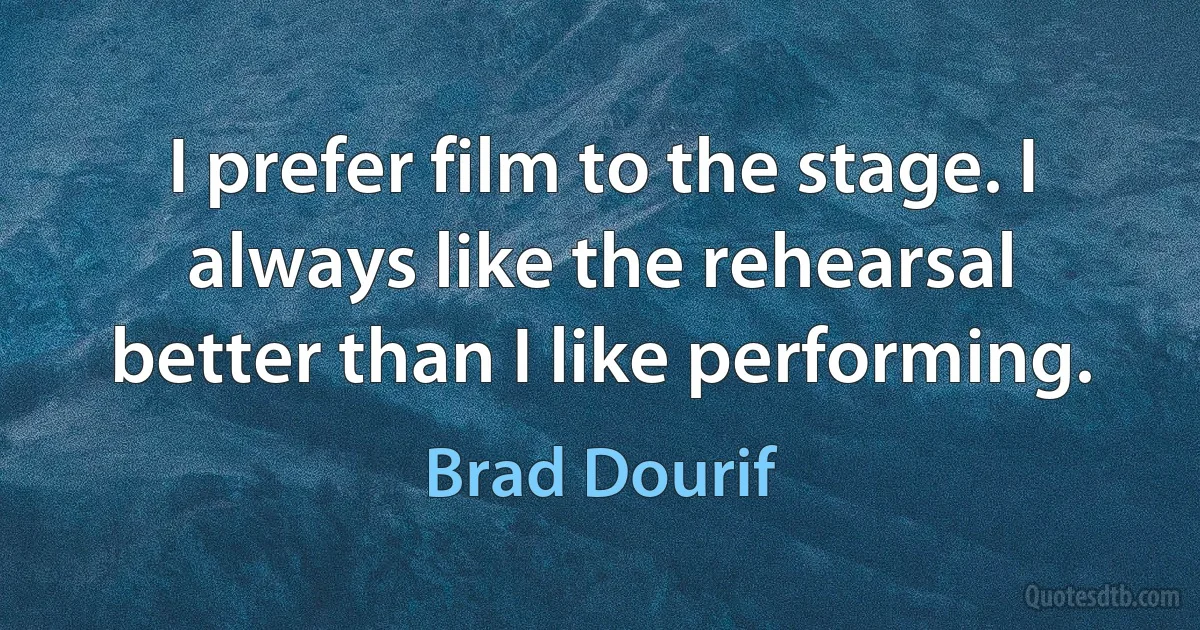 I prefer film to the stage. I always like the rehearsal better than I like performing.

Brad Dourif

Quotesdtb.com